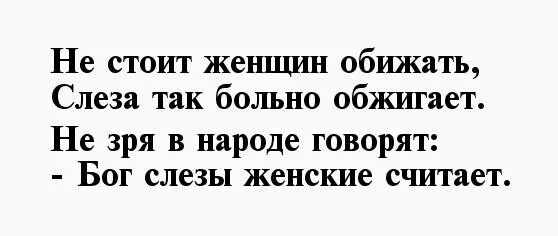 Не стоит женщин обижать,
Слеза так больно обжигает.

Не зря в народе говорят:
- Бог слезы женские считает.